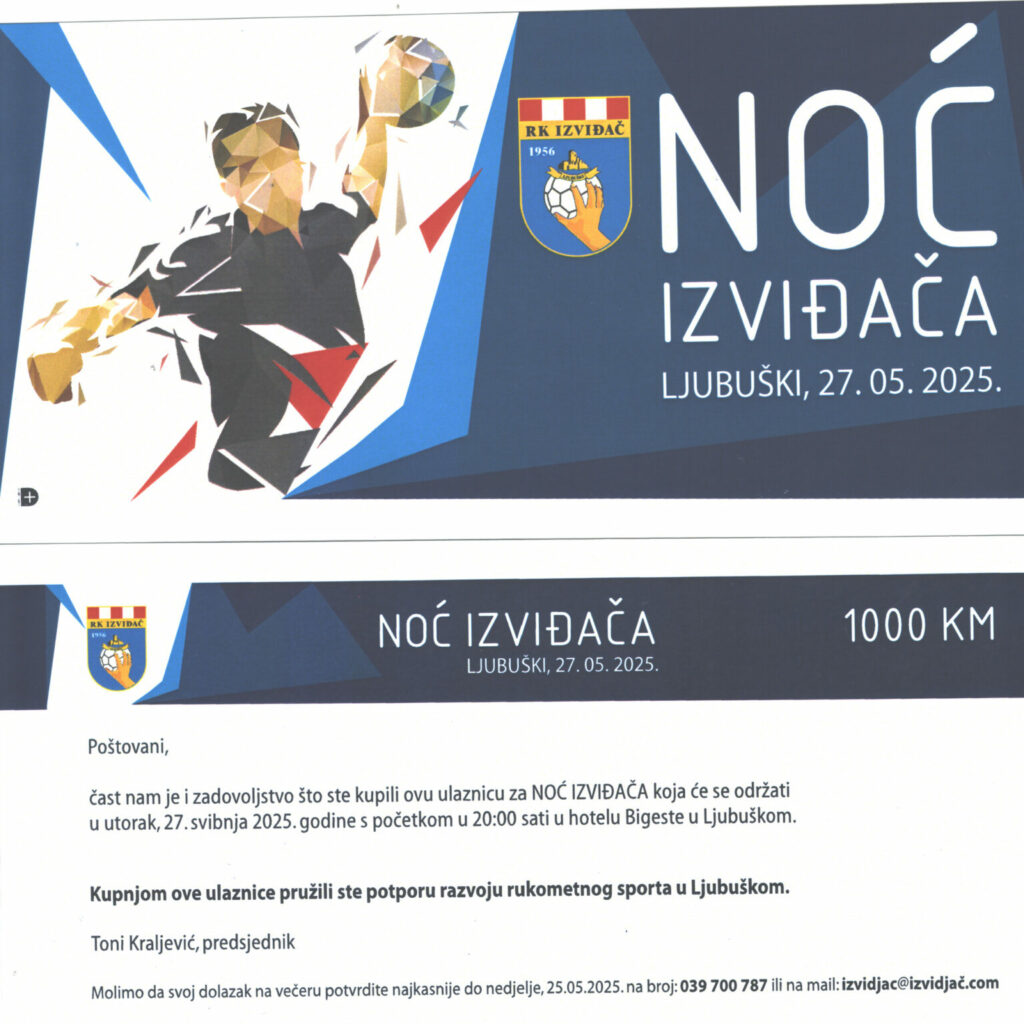 RK IZVIĐAČ
1956

NOĆ
IZVIĐAČA
LJUBUŠKI, 27. 05. 2025.

RK IZVIĐAČ
1956

NOĆ IZVIĐAČA
LJUBUŠKI, 27. 05. 2025.

1000 KM

Poštovani,

čast nam je i zadovoljstvo što ste kupili ovu ulaznicu za NOĆ IZVIĐAČA koja će se održati u utorak, 27. svibnja 2025. godine s početkom u 20:00 sati u hotelu Bigeste u Ljubuškom.

Kupnjom ove ulaznice pružili ste potporu razvoju rukometnog sporta u Ljubuškom.

Toni Kraljević, predsjednik

Molimo da svoj dolazak na večeru potvrdite najkasnije do nedjelje, 25.05.2025. na broj: 039 700 787 ili na mail: izvidjac@izvidjač.com